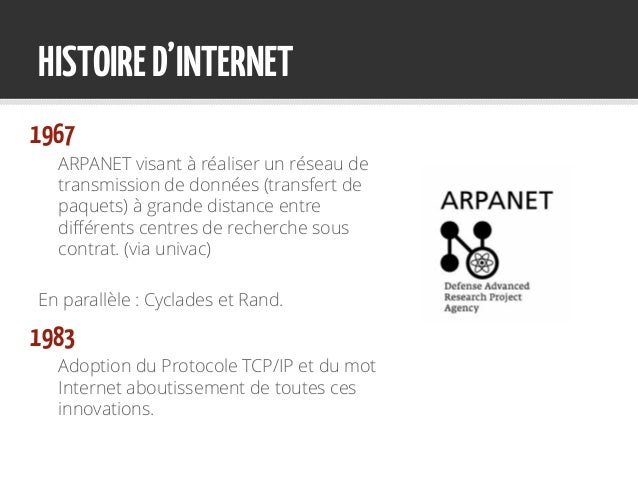 HISTOIRE D'INTERNET

1967

ARPANET visant à réaliser un réseau de transmission de données (transfert de paquets) à grande distance entre différents centres de recherche sous contrat. (via univac)

En parallèle : Cyclades et Rand.

1983

Adoption du Protocole TCP/IP et du mot Internet aboutissement de toutes ces innovations.

ARPANET

Defense Advanced
Research Project
Agency